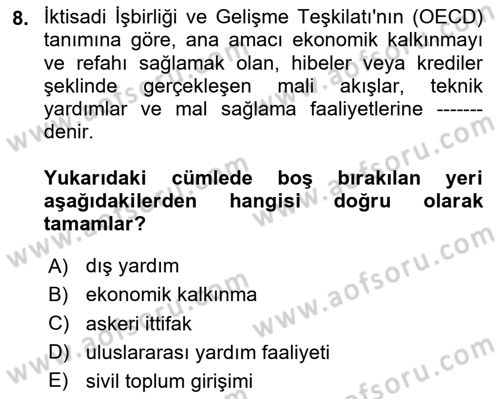 8. İktisadi İşbirliği ve Gelişme Teşkilatı'nın (OECD) tanımına göre, ana amacı ekonomik kalkınmayı ve refahı sağlamak olan, hibeler veya krediler şeklinde gerçekleşen mali akışlar, teknik yardımlar ve mal sağlama faaliyetlerine ------- denir.

Yukarıdaki cümlede boş bırakılan yeri aşağıdakilerden hangisi doğru olarak tamamlar?

A) dış yardım
B) ekonomik kalkınma
C) askeri ittifak
D) uluslararası yardım faaliyeti
E) sivil toplum girişimi

www.aofsoru.com